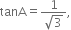 $\tan A = \frac{1}{\sqrt{3}}$,